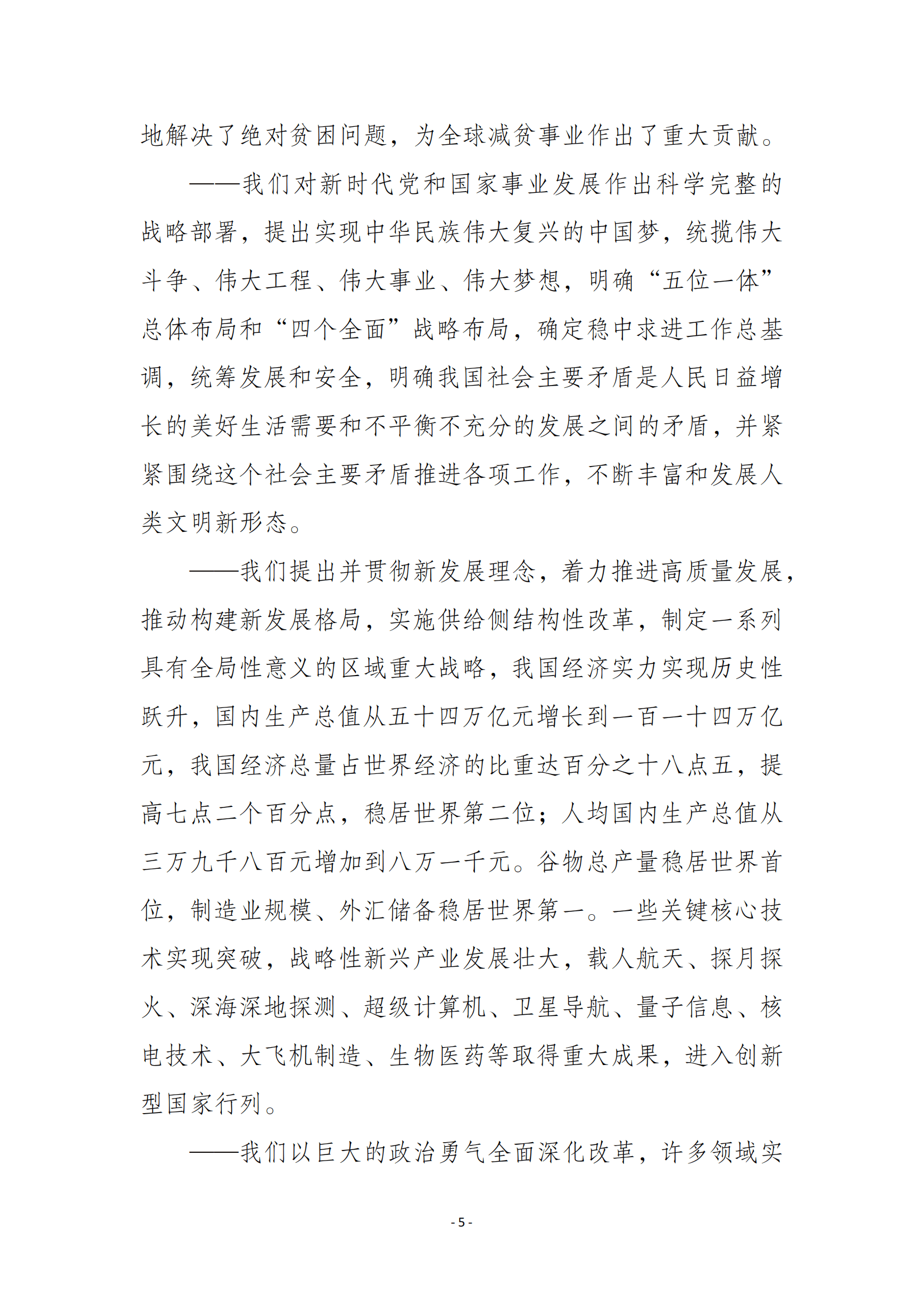 地解决了绝对贫困问题，为全球减贫事业作出了重大贡献。

——我们对新时代党和国家事业发展作出科学完整的战略部署，提出实现中华民族伟大复兴的中国梦，统揽伟大斗争、伟大工程、伟大事业、伟大梦想，明确“五位一体”总体布局和“四个全面”战略布局，确定稳中求进工作总基调，统筹发展和安全，明确我国社会主要矛盾是人民日益增长的美好生活需要和不平衡不充分的发展之间的矛盾，并紧紧围绕这个社会主要矛盾推进各项工作，不断丰富和发展人类文明新形态。

——我们提出并贯彻新发展理念，着力推进高质量发展，推动构建新发展格局，实施供给侧结构性改革，制定一系列具有全局性意义的区域重大战略，我国经济实力实现历史性跃升，国内生产总值从五十四万亿元增长到一百一十四万亿元，我国经济总量占世界经济的比重达百分之十八点五，提高七点二个百分点，稳居世界第二位；人均国内生产总值从三万九千八百元增加到八万一千元。谷物总产量稳居世界首位，制造业规模、外汇储备稳居世界第一。一些关键核心技术实现突破，战略性新兴产业发展壮大，载人航天、探月探火、深海深地探测、超级计算机、卫星导航、量子信息、核电技术、大飞机制造、生物医药等取得重大成果，进入创新型国家行列。

——我们以巨大的政治勇气全面深化改革，许多领域实

- 5 -